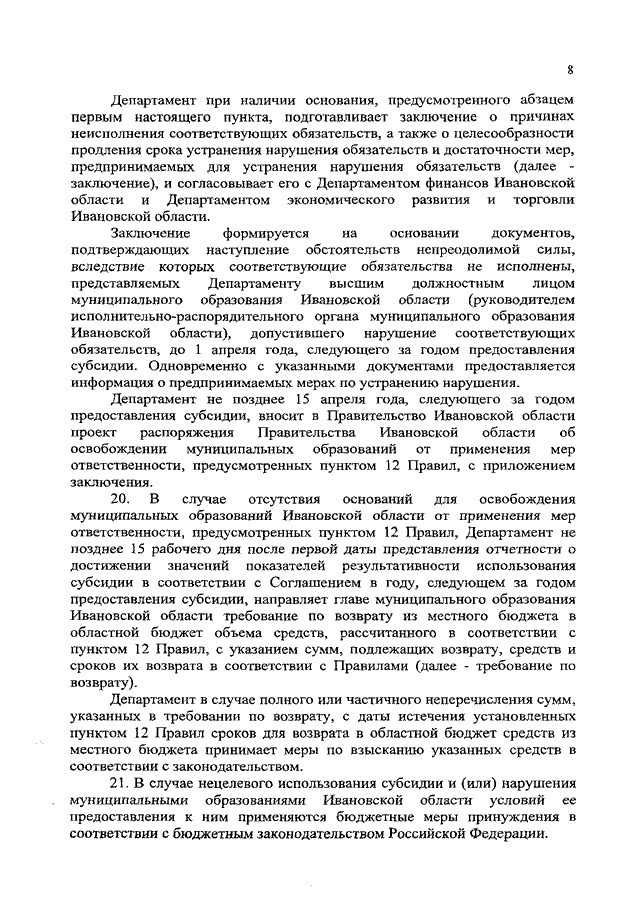 8

Департамент при наличии основания, предусмотренного абзацем первым настоящего пункта, подготавливает заключение о причинах неисполнения соответствующих обязательств, а также о целесообразности продления срока устранения нарушения обязательств и достаточности мер, предпринимаемых для устранения нарушения обязательств (далее - заключение), и согласовывает его с Департаментом финансов Ивановской области и Департаментом экономического развития и торговли Ивановской области.

Заключение формируется на основании документов, подтверждающих наступление обстоятельств непреодолимой силы, вследствие которых соответствующие обязательства не исполнены, представляемых Департаменту высшим должностным лицом муниципального образования Ивановской области (руководителем исполнительно-распорядительного органа муниципального образования Ивановской области), допустившего нарушение соответствующих обязательств, до 1 апреля года, следующего за годом предоставления субсидии. Одновременно с указанными документами предоставляется информация о предпринимаемых мерах по устранению нарушения.

Департамент не позднее 15 апреля года, следующего за годом предоставления субсидии, вносит в Правительство Ивановской области проект распоряжения Правительства Ивановской области об освобождении муниципальных образований от применения мер ответственности, предусмотренных пунктом 12 Правил, с приложением заключения.

20. В случае отсутствия оснований для освобождения муниципальных образований Ивановской области от применения мер ответственности, предусмотренных пунктом 12 Правил, Департамент не позднее 15 рабочего дня после первой даты представления отчетности о достижении значений показателей результативности использования субсидии в соответствии с Соглашением в году, следующем за годом предоставления субсидии, направляет главе муниципального образования Ивановской области требование по возврату из местного бюджета в областной бюджет объема средств, рассчитанного в соответствии с пунктом 12 Правил, с указанием сумм, подлежащих возврату, средств и сроков их возврата в соответствии с Правилами (далее - требование по возврату).

Департамент в случае полного или частичного неперечисления сумм, указанных в требовании по возврату, с даты истечения установленных пунктом 12 Правил сроков для возврата в областной бюджет средств из местного бюджета принимает меры по взысканию указанных средств в соответствии с законодательством.

21. В случае нецелевого использования субсидии и (или) нарушения муниципальными образованиями Ивановской области условий ее предоставления к ним применяются бюджетные меры принуждения в соответствии с бюджетным законодательством Российской Федерации.